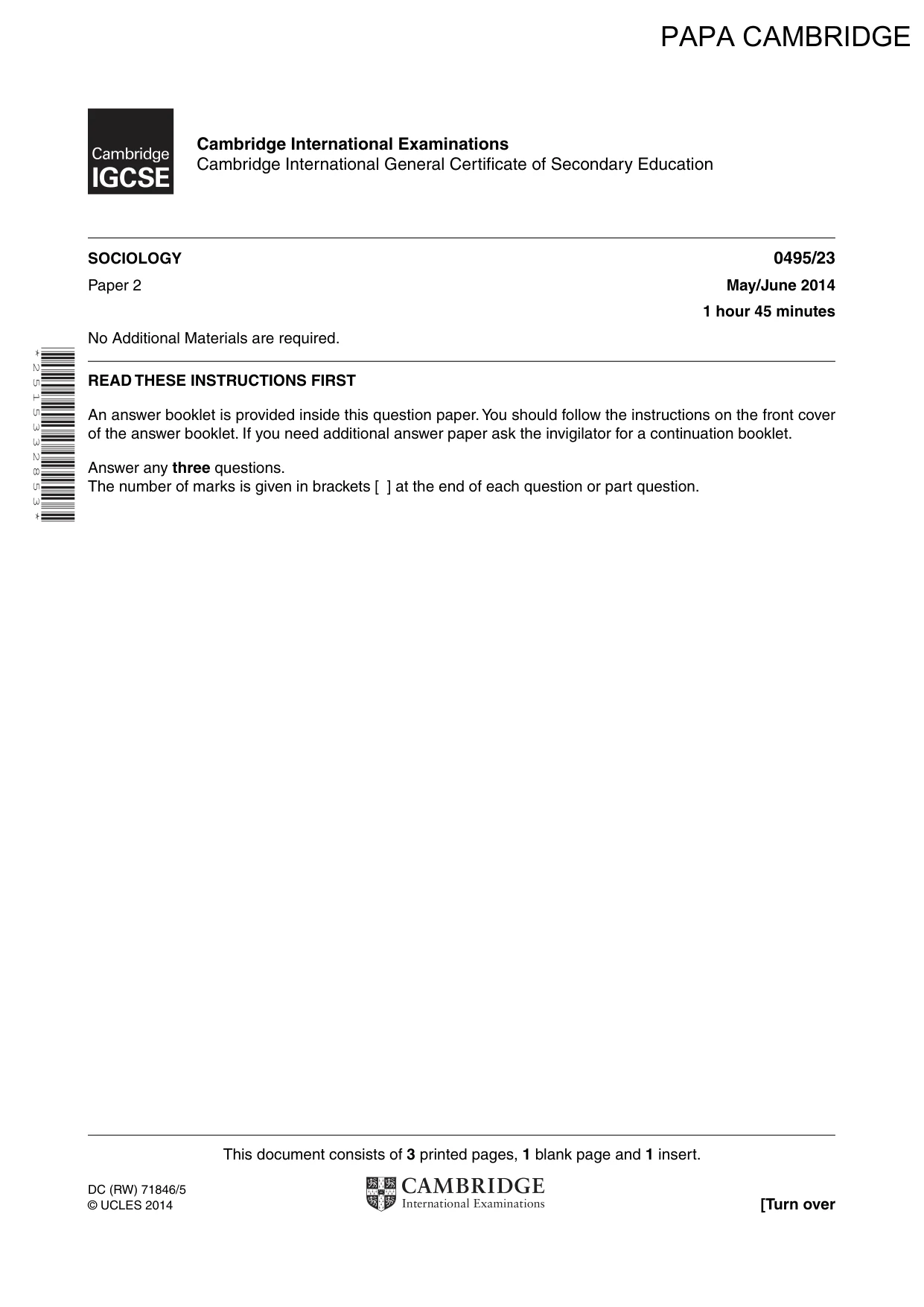 PAPA CAMBRIDGE

Cambridge IGCSE

Cambridge International Examinations
Cambridge International General Certificate of Secondary Education

SOCIOLOGY
0495/23

Paper 2
May/June 2014

1 hour 45 minutes

No Additional Materials are required.

*2515332853*

READ THESE INSTRUCTIONS FIRST

An answer booklet is provided inside this question paper. You should follow the instructions on the front cover of the answer booklet. If you need additional answer paper ask the invigilator for a continuation booklet.

Answer any three questions.
The number of marks is given in brackets [ ] at the end of each question or part question.

This document consists of 3 printed pages, 1 blank page and 1 insert.

DC (RW) 71846/5
© UCLES 2014

CAMBRIDGE
International Examinations

[Turn over